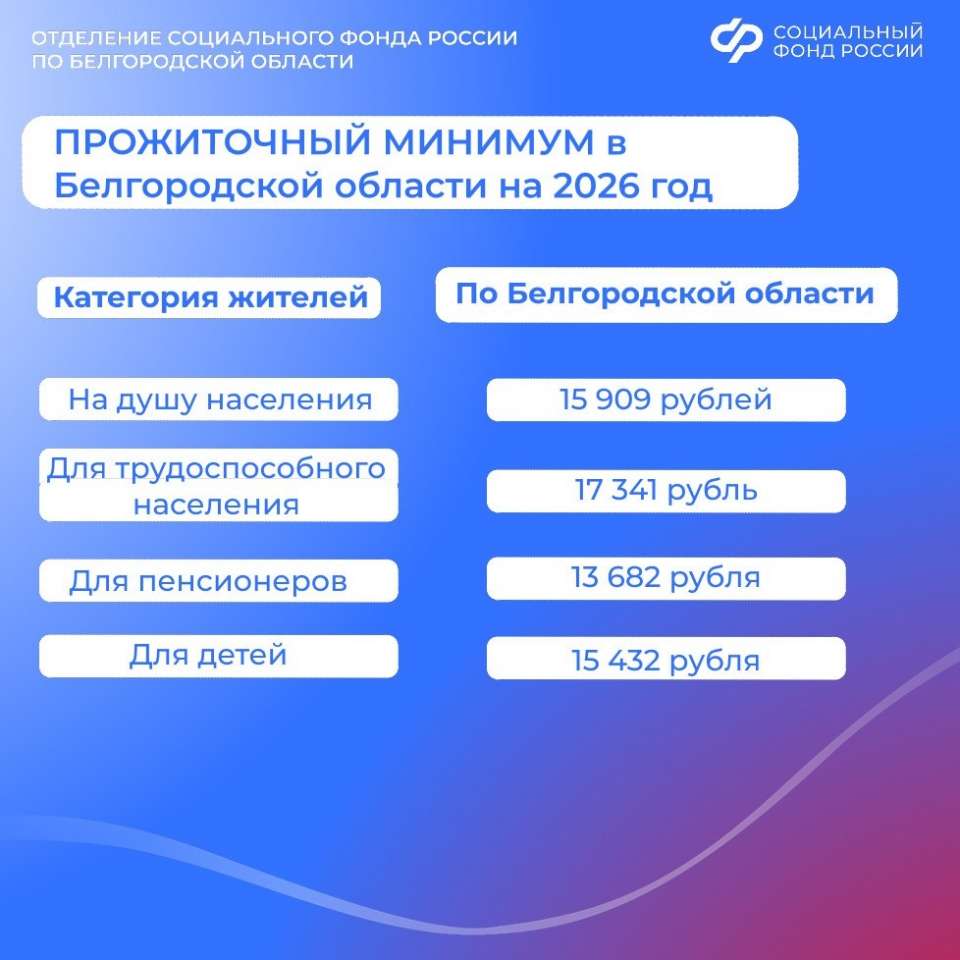 ОТДЕЛЕНИЕ СОЦИАЛЬНОГО ФОНДА РОССИИ ПО БЕЛГОРОДСКОЙ ОБЛАСТИ

СОЦИАЛЬНЫЙ ФОНД РОССИИ

ПРОЖИТОЧНЫЙ МИНИМУМ в Белгородской области на 2026 год

| Категория жителей | По Белгородской области |
|---|---|
| На душу населения | 15 909 рублей |
| Для трудоспособного населения | 17 341 рубль |
| Для пенсионеров | 13 682 рубля |
| Для детей | 15 432 рубля |